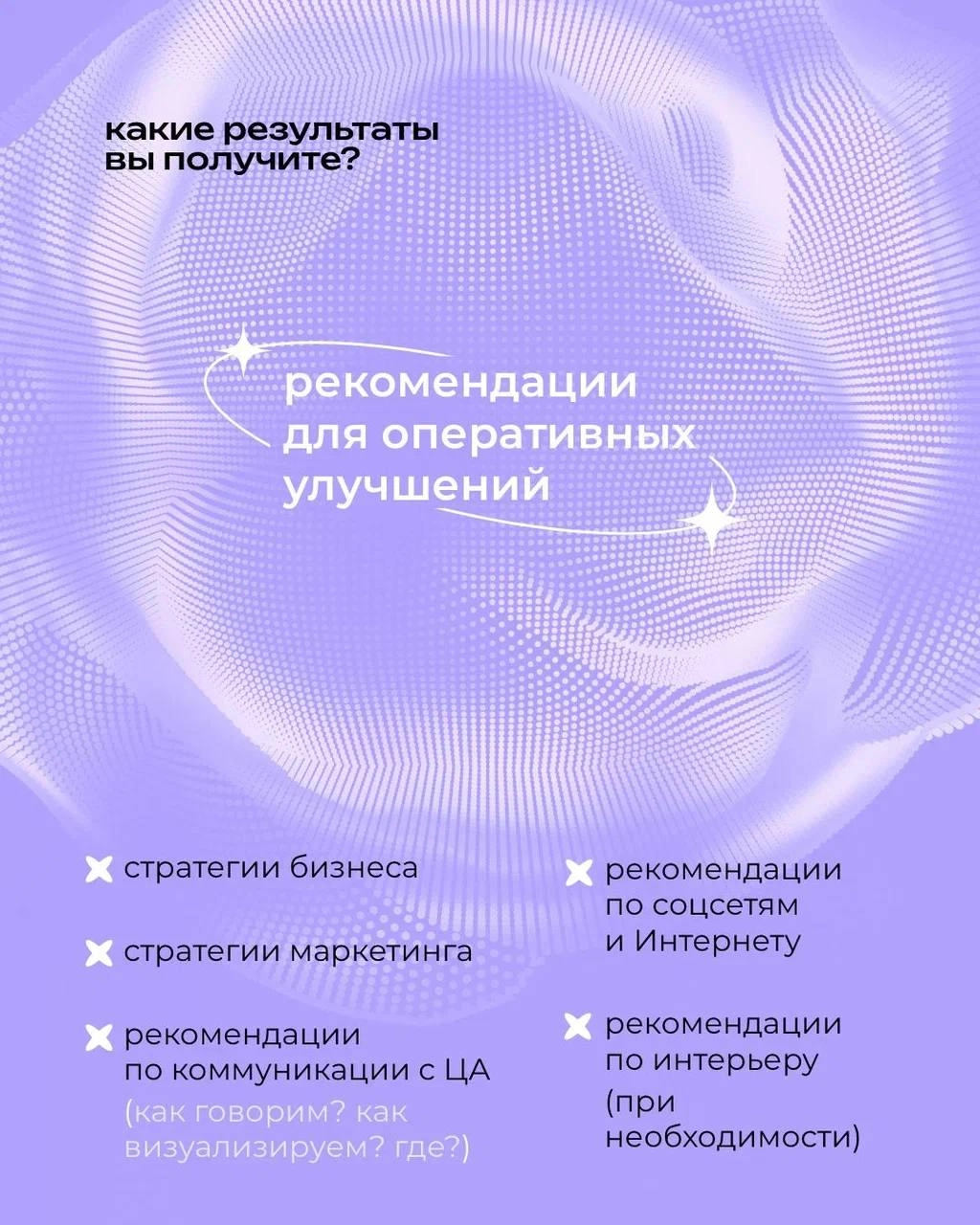 какие результаты вы получите?

рекомендации для оперативных улучшений

стратегии бизнеса

стратегии маркетинга

рекомендации по коммуникации с ЦА (как говорим? как визуализируем? где?)

рекомендации по соцсетям и Интернету

рекомендации по интерьеру (при необходимости)